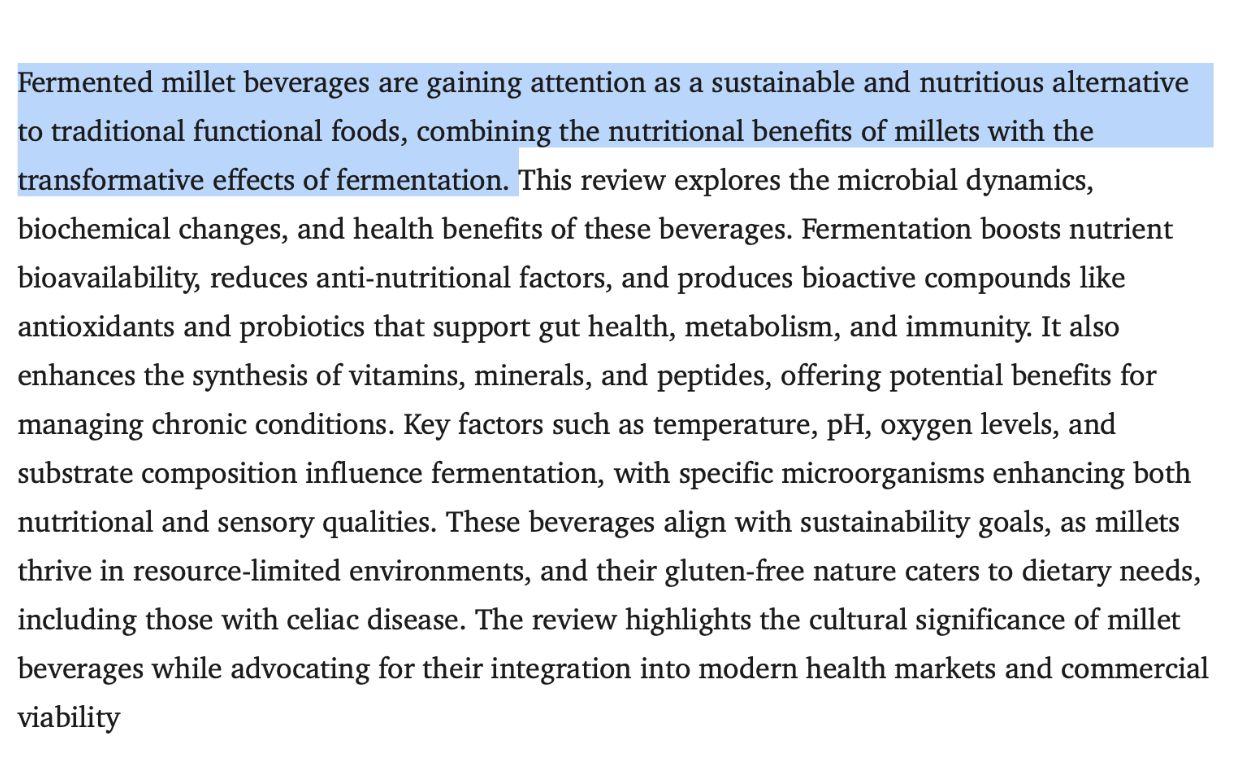 Fermented millet beverages are gaining attention as a sustainable and nutritious alternative to traditional functional foods, combining the nutritional benefits of millets with the transformative effects of fermentation. This review explores the microbial dynamics, biochemical changes, and health benefits of these beverages. Fermentation boosts nutrient bioavailability, reduces anti-nutritional factors, and produces bioactive compounds like antioxidants and probiotics that support gut health, metabolism, and immunity. It also enhances the synthesis of vitamins, minerals, and peptides, offering potential benefits for managing chronic conditions. Key factors such as temperature, pH, oxygen levels, and substrate composition influence fermentation, with specific microorganisms enhancing both nutritional and sensory qualities. These beverages align with sustainability goals, as millets thrive in resource-limited environments, and their gluten-free nature caters to dietary needs, including those with celiac disease. The review highlights the cultural significance of millet beverages while advocating for their integration into modern health markets and commercial viability